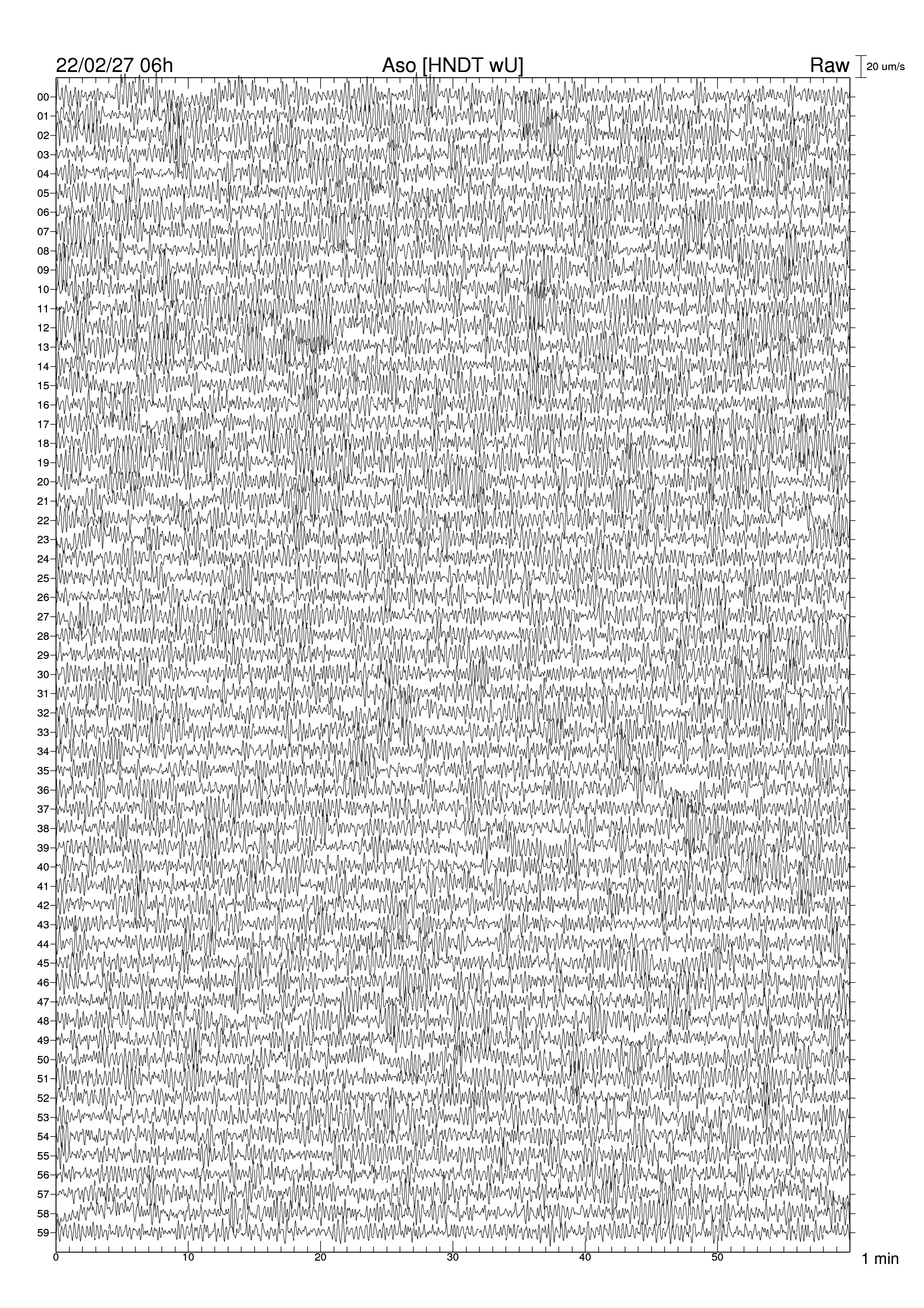 22/02/27 06h
Aso [HNDT wU]
Raw
20 um/s

00
01
02
03
04
05
06
07
08
09
10
11
12
13
14
15
16
17
18
19
20
21
22
23
24
25
26
27
28
29
30
31
32
33
34
35
36
37
38
39
40
41
42
43
44
45
46
47
48
49
50
51
52
53
54
55
56
57
58
59

0
10
20
30
40
50
1 min